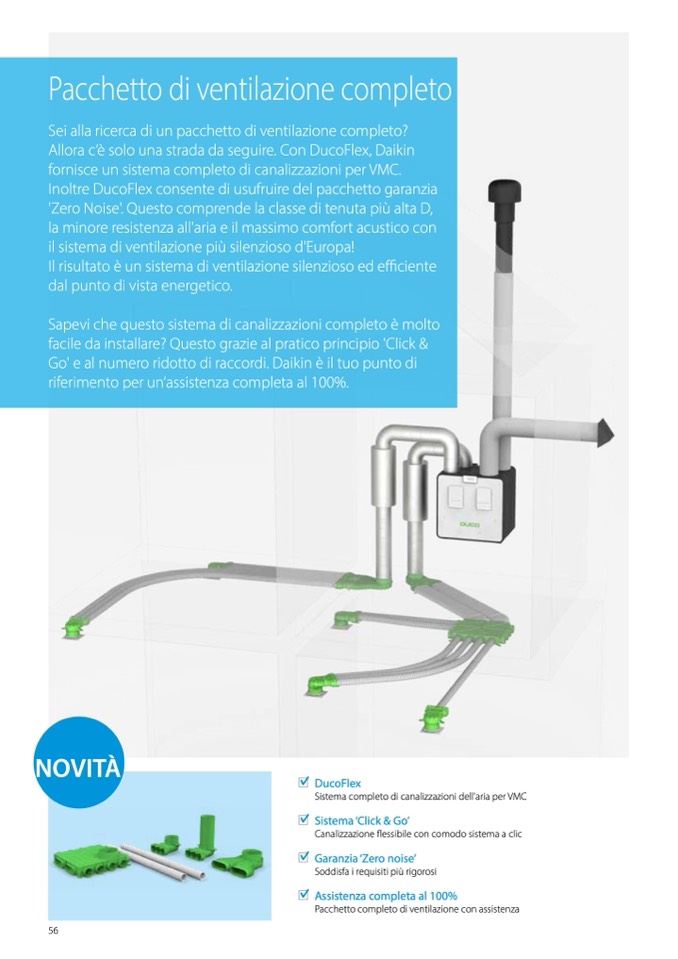 Pacchetto di ventilazione completo

Sei alla ricerca di un pacchetto di ventilazione completo? Allora c'è solo una strada da seguire. Con DucoFlex, Daikin fornisce un sistema completo di canalizzazioni per VMC. Inoltre DucoFlex consente di usufruire del pacchetto garanzia 'Zero Noise'. Questo comprende la classe di tenuta più alta D, la minore resistenza all'aria e il massimo comfort acustico con il sistema di ventilazione più silenzioso d'Europa! Il risultato è un sistema di ventilazione silenzioso ed efficiente dal punto di vista energetico.

Sapevi che questo sistema di canalizzazioni completo è molto facile da installare? Questo grazie al pratico principio 'Click & Go' e al numero ridotto di raccordi. Daikin è il tuo punto di riferimento per un'assistenza completa al 100%.

DUCO

NOVITÀ

DucoFlex
Sistema completo di canalizzazioni dell'aria per VMC

Sistema 'Click & Go'
Canalizzazione flessibile con comodo sistema a clic

Garanzia 'Zero noise'
Soddisfa i requisiti più rigorosi

Assistenza completa al 100%
Pacchetto completo di ventilazione con assistenza

56